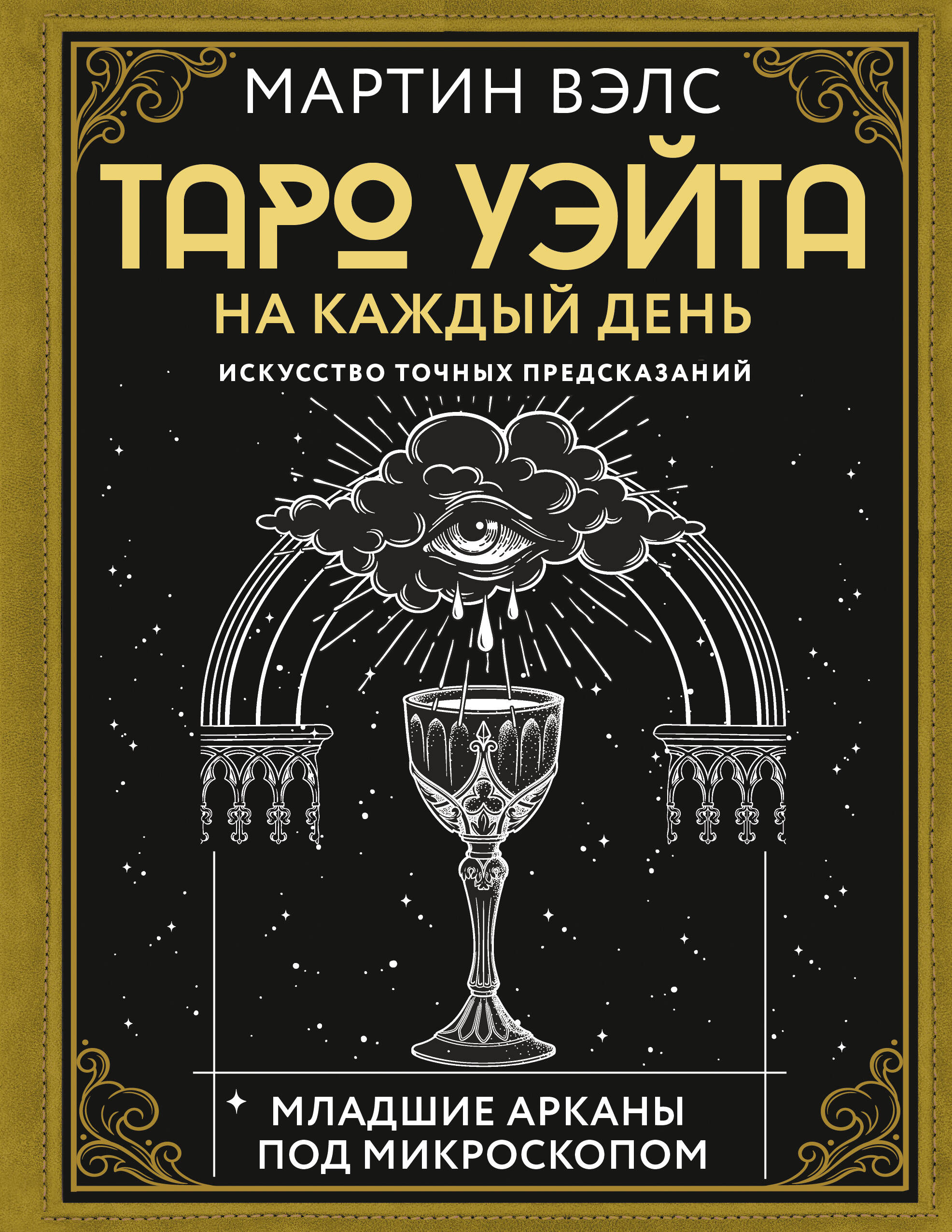 МАРТИН ВЭЛС

ТАРО УЭЙТА

НА КАЖДЫЙ ДЕНЬ

ИСКУССТВО ТОЧНЫХ ПРЕДСКАЗАНИЙ

МЛАДШИЕ АРКАНЫ ПОД МИКРОСКОПОМ